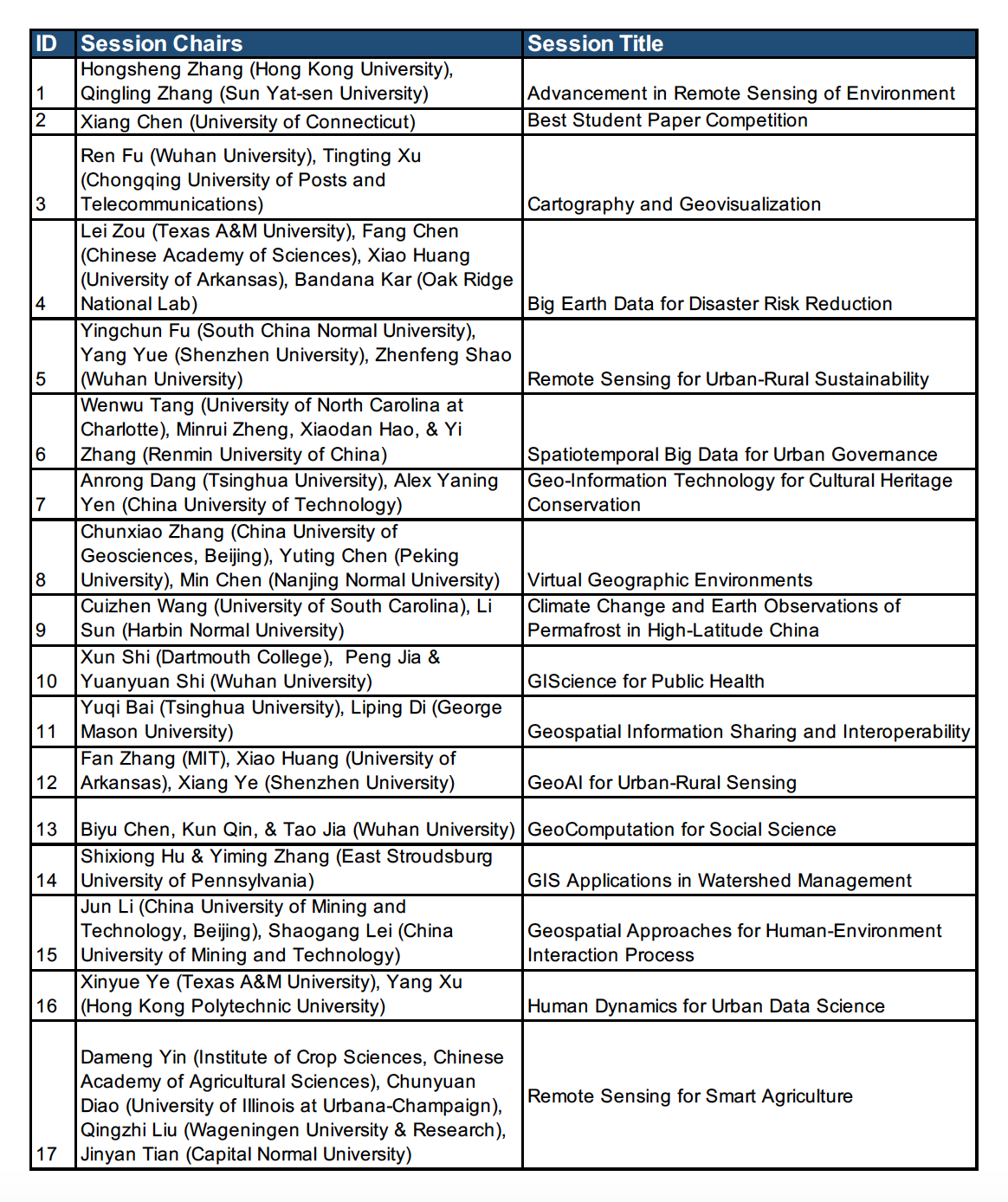 | ID | Session Chairs | Session Title |
|---|---|---|
| 1 | Hongsheng Zhang (Hong Kong University), Qingling Zhang (Sun Yat-sen University) | Advancement in Remote Sensing of Environment |
| 2 | Xiang Chen (University of Connecticut) | Best Student Paper Competition |
| 3 | Ren Fu (Wuhan University), Tingting Xu (Chongqing University of Posts and Telecommunications) | Cartography and Geovisualization |
| 4 | Lei Zou (Texas A&M University), Fang Chen (Chinese Academy of Sciences), Xiao Huang (University of Arkansas), Bandana Kar (Oak Ridge National Lab) | Big Earth Data for Disaster Risk Reduction |
| 5 | Yingchun Fu (South China Normal University), Yang Yue (Shenzhen University), Zhenfeng Shao (Wuhan University) | Remote Sensing for Urban-Rural Sustainability |
| 6 | Wenwu Tang (University of North Carolina at Charlotte), Minrui Zheng, Xiaodan Hao, & Yi Zhang (Renmin University of China) | Spatiotemporal Big Data for Urban Governance |
| 7 | Anrong Dang (Tsinghua University), Alex Yaning Yen (China University of Technology) | Geo-Information Technology for Cultural Heritage Conservation |
| 8 | Chunxiao Zhang (China University of Geosciences, Beijing), Yuting Chen (Peking University), Min Chen (Nanjing Normal University) | Virtual Geographic Environments |
| 9 | Cuizhen Wang (University of South Carolina), Li Sun (Harbin Normal University) | Climate Change and Earth Observations of Permafrost in High-Latitude China |
| 10 | Xun Shi (Dartmouth College), Peng Jia & Yuanyuan Shi (Wuhan University) | GIScience for Public Health |
| 11 | Yuqi Bai (Tsinghua University), Liping Di (George Mason University) | Geospatial Information Sharing and Interoperability |
| 12 | Fan Zhang (MIT), Xiao Huang (University of Arkansas), Xiang Ye (Shenzhen University) | GeoAI for Urban-Rural Sensing |
| 13 | Biyu Chen, Kun Qin, & Tao Jia (Wuhan University) | GeoComputation for Social Science |
| 14 | Shixiong Hu & Yiming Zhang (East Stroudsburg University of Pennsylvania) | GIS Applications in Watershed Management |
| 15 | Jun Li (China University of Mining and Technology, Beijing), Shaogang Lei (China University of Mining and Technology) | Geospatial Approaches for Human-Environment Interaction Process |
| 16 | Xinyue Ye (Texas A&M University), Yang Xu (Hong Kong Polytechnic University) | Human Dynamics for Urban Data Science |
| 17 | Dameng Yin (Institute of Crop Sciences, Chinese Academy of Agricultural Sciences), Chunyuan Diao (University of Illinois at Urbana-Champaign), Qingzhi Liu (Wageningen University & Research), Jinyan Tian (Capital Normal University) | Remote Sensing for Smart Agriculture |